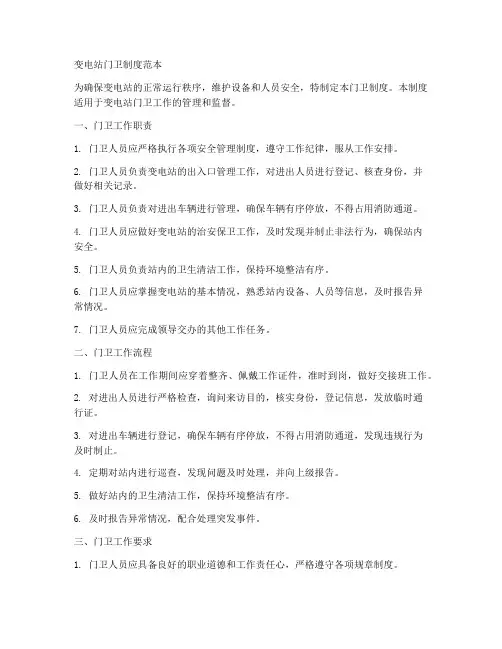 变电站门卫制度范本

为确保变电站的正常运行秩序，维护设备和人员安全，特制定本门卫制度。本制度适用于变电站门卫工作的管理和监督。

一、门卫工作职责

1. 门卫人员应严格执行各项安全管理制度，遵守工作纪律，服从工作安排。

2. 门卫人员负责变电站的出入口管理工作，对进出人员进行登记、核查身份，并做好相关记录。

3. 门卫人员负责对进出车辆进行管理，确保车辆有序停放，不得占用消防通道。

4. 门卫人员应做好变电站的治安保卫工作，及时发现并制止非法行为，确保站内安全。

5. 门卫人员负责站内的卫生清洁工作，保持环境整洁有序。

6. 门卫人员应掌握变电站的基本情况，熟悉站内设备、人员等信息，及时报告异常情况。

7. 门卫人员应完成领导交办的其他工作任务。

二、门卫工作流程

1. 门卫人员在工作期间应穿着整齐、佩戴工作证件，准时到岗，做好交接班工作。

2. 对进出人员进行严格检查，询问来访目的，核实身份，登记信息，发放临时通行证。

3. 对进出车辆进行登记，确保车辆有序停放，不得占用消防通道，发现违规行为及时制止。

4. 定期对站内进行巡查，发现问题及时处理，并向上级报告。

5. 做好站内的卫生清洁工作，保持环境整洁有序。

6. 及时报告异常情况，配合处理突发事件。

三、门卫工作要求

1. 门卫人员应具备良好的职业道德和工作责任心，严格遵守各项规章制度。